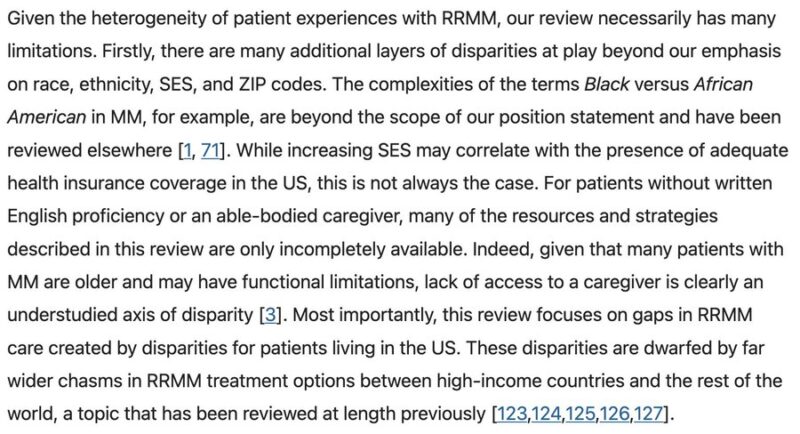 Given the heterogeneity of patient experiences with RRMM, our review necessarily has many limitations. Firstly, there are many additional layers of disparities at play beyond our emphasis on race, ethnicity, SES, and ZIP codes. The complexities of the terms Black versus African American in MM, for example, are beyond the scope of our position statement and have been reviewed elsewhere [1, 71]. While increasing SES may correlate with the presence of adequate health insurance coverage in the US, this is not always the case. For patients without written English proficiency or an able-bodied caregiver, many of the resources and strategies described in this review are only incompletely available. Indeed, given that many patients with MM are older and may have functional limitations, lack of access to a caregiver is clearly an understudied axis of disparity [3]. Most importantly, this review focuses on gaps in RRMM care created by disparities for patients living in the US. These disparities are dwarfed by far wider chasms in RRMM treatment options between high-income countries and the rest of the world, a topic that has been reviewed at length previously [123,124,125,126,127].